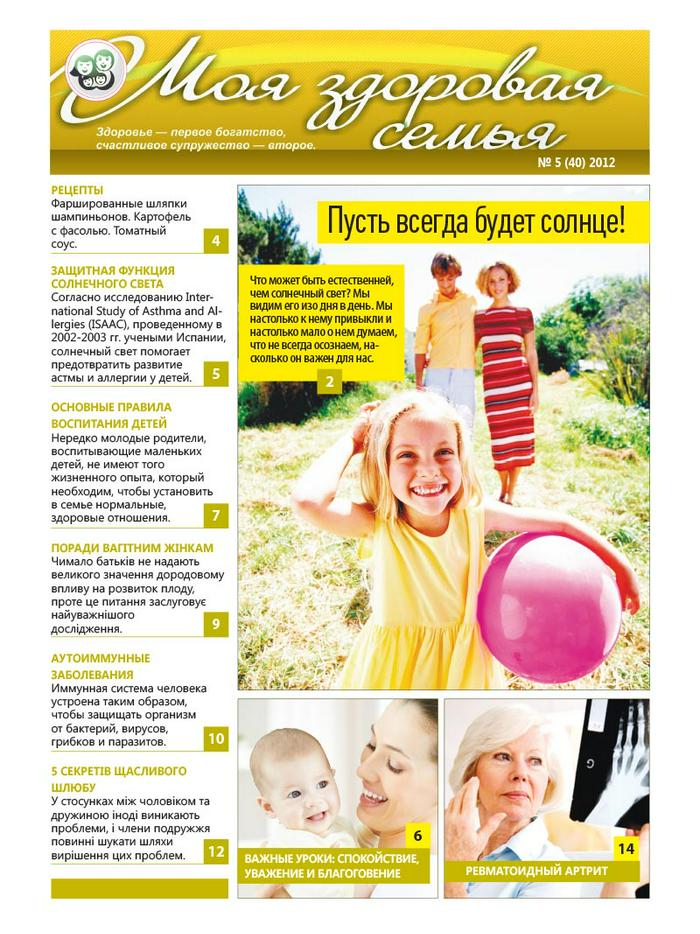 Моя здоровая семья

Здоровье — первое богатство, счастливое супружество — второе.

№ 5 (40) 2012

РЕЦЕПТЫ
Фаршированные шляпки шампиньонов. Картофель с фасолью. Томатный соус.
4

ЗАЩИТНАЯ ФУНКЦИЯ СОЛНЕЧНОГО СВЕТА
Согласно исследованию International Study of Asthma and Allergies (ISAAC), проведенному в 2002-2003 гг. учеными Испании, солнечный свет помогает предотвратить развитие астмы и аллергии у детей.
5

ОСНОВНЫЕ ПРАВИЛА ВОСПИТАНИЯ ДЕТЕЙ
Нередко молодые родители, воспитывающие маленьких детей, не имеют того жизненного опыта, который необходим, чтобы установить в семье нормальные, здоровые отношения.
7

ПОРАДИ ВАГІТНИМ ЖІНКАМ
Чимало батьків не надають великого значення дородовому впливу на розвиток плоду, проте це питання заслуговує найуважнішого дослідження.
9

АУТОИММУННЫЕ ЗАБОЛЕВАНИЯ
Иммунная система человека устроена таким образом, чтобы защищать организм от бактерий, вирусов, грибков и паразитов.
10

5 СЕКРЕТІВ ЩАСЛИВОГО ШЛЮБУ
У стосунках між чоловіком та дружиною іноді виникають проблеми, і члени подружжя повинні шукати шляхи вирішення цих проблем.
12

Пусть всегда будет солнце!

Что может быть естественней, чем солнечный свет? Мы видим его изо дня в день. Мы настолько к нему привыкли и настолько мало о нем думаем, что не всегда осознаем, насколько он важен для нас.
2

6
ВАЖНЫЕ УРОКИ: СПОКОЙСТВИЕ, УВАЖЕНИЕ И БЛАГОГОВЕНИЕ

14
РЕВМАТОИДНЫЙ АРТРИТ